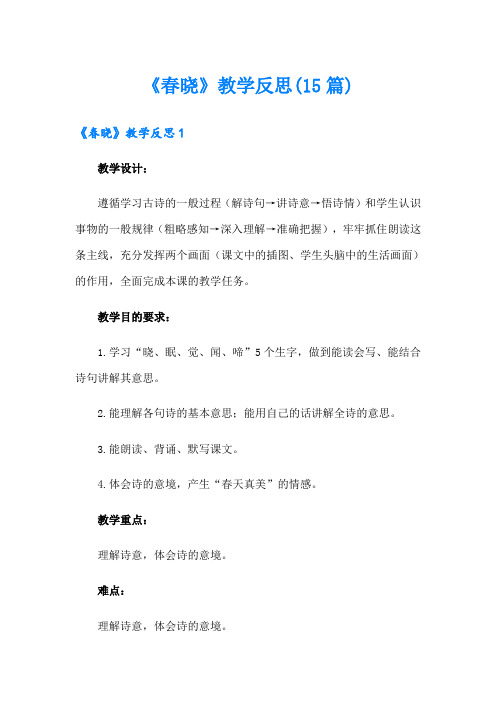 《春晓》教学反思(15篇)

《春晓》教学反思1

教学设计：

遵循学习古诗的一般过程（解诗句→讲诗意→悟诗情）和学生认识事物的一般规律（粗略感知→深入理解→准确把握），牢牢抓住朗读这条主线，充分发挥两个画面（课文中的插图、学生头脑中的生活画面）的作用，全面完成本课的教学任务。

教学目的要求：

1.学习“晓、眠、觉、闻、啼”5个生字，做到能读会写、能结合诗句讲解其意思。

2.能理解各句诗的基本意思；能用自己的话讲解全诗的意思。

3.能朗读、背诵、默写课文。

4.体会诗的意境，产生“春天真美”的情感。

教学重点：

理解诗意，体会诗的意境。

难点：

理解诗意，体会诗的意境。